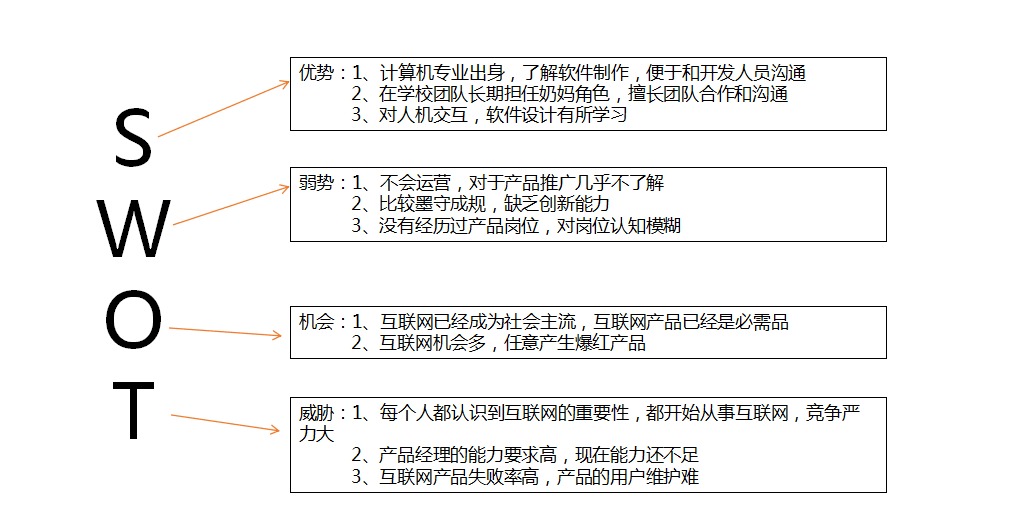 S
W
O
T

优势：1、计算机专业出身，了解软件制作，便于和开发人员沟通
2、在学校团队长期担任奶妈角色，擅长团队合作和沟通
3、对人机交互，软件设计有所学习

弱势：1、不会运营，对于产品推广几乎不了解
2、比较墨守成规，缺乏创新能力
3、没有经历过产品岗位，对岗位认知模糊

机会：1、互联网已经成为社会主流，互联网产品已经是必需品
2、互联网机会多，任意产生爆红产品

威胁：1、每个人都认识到互联网的重要性，都开始从事互联网，竞争严力大
2、产品经理的能力要求高，现在能力还不足
3、互联网产品失败率高，产品的用户维护难